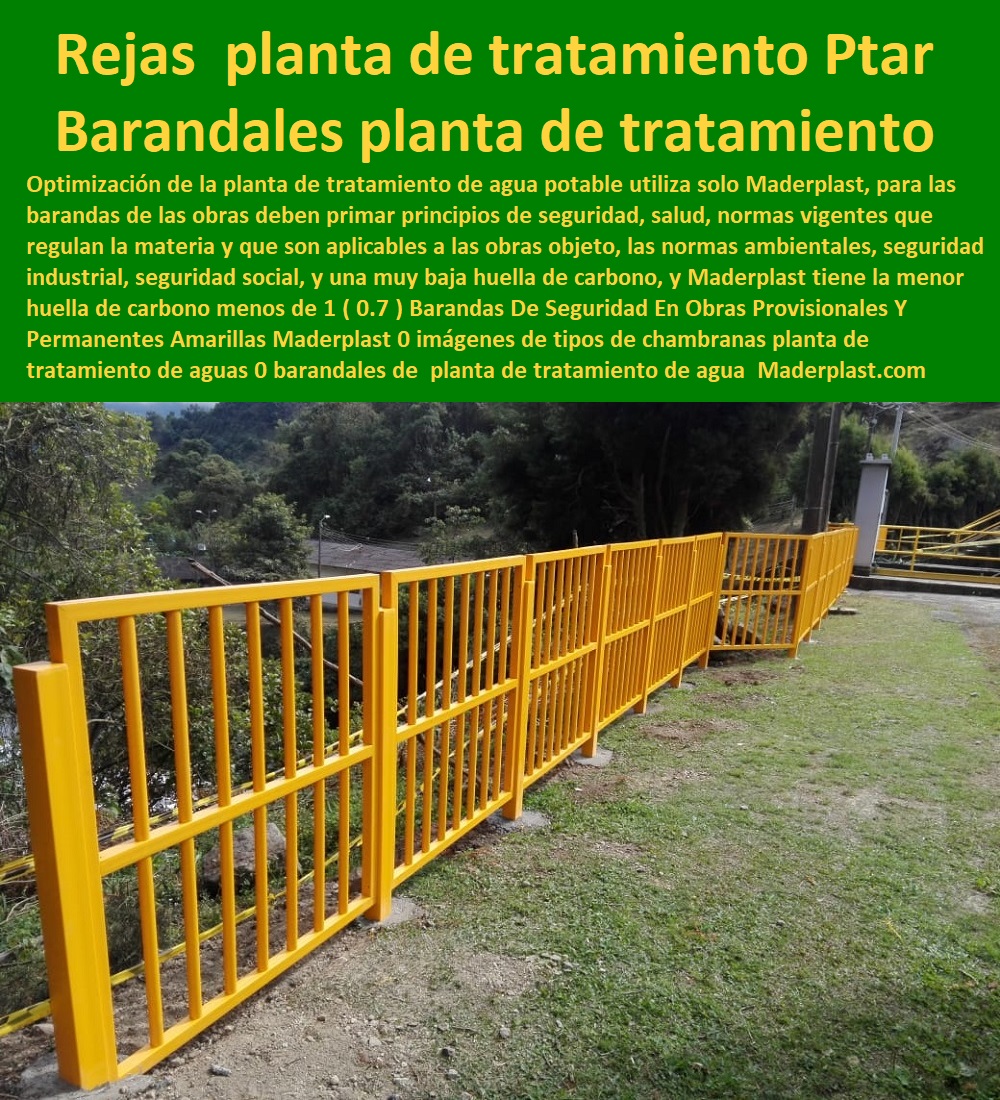 Rejas planta de tratamiento Ptar
Barandales planta de tratamiento

Optimización de la planta de tratamiento de agua potable utiliza solo Maderplast, para las barandas de las obras deben primar principios de seguridad, salud, normas vigentes que regulan la materia y que son aplicables a las obras objeto, las normas ambientales, seguridad industrial, seguridad social, y una muy baja huella de carbono, y Maderplast tiene la menor huella de carbono menos de 1 ( 0.7 ) Barandas De Seguridad En Obras Provisionales Y Permanentes Amarillas Maderplast 0 imágenes de tipos de chambranas planta de tratamiento de aguas 0 barandales de planta de tratamiento de agua Maderplast.com